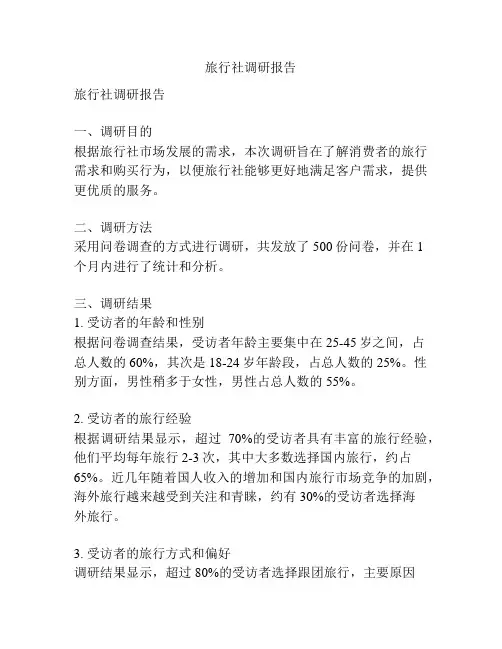 旅行社调研报告

旅行社调研报告

一、调研目的
根据旅行社市场发展的需求，本次调研旨在了解消费者的旅行需求和购买行为，以便旅行社能够更好地满足客户需求，提供更优质的服务。

二、调研方法
采用问卷调查的方式进行调研，共发放了 500 份问卷，并在 1 个月内进行了统计和分析。

三、调研结果
1. 受访者的年龄和性别
根据问卷调查结果，受访者年龄主要集中在 25-45 岁之间，占总人数的 60%，其次是 18-24 岁年龄段，占总人数的 25%。性别方面，男性稍多于女性，男性占总人数的 55%。

2. 受访者的旅行经验
根据调研结果显示，超过 70%的受访者具有丰富的旅行经验，他们平均每年旅行 2-3 次，其中大多数选择国内旅行，约占 65%。近几年随着国人收入的增加和国内旅行市场竞争的加剧，海外旅行越来越受到关注和青睐，约有 30%的受访者选择海外旅行。

3. 受访者的旅行方式和偏好
调研结果显示，超过 80%的受访者选择跟团旅行，主要原因